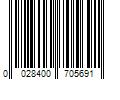 0 028400 705691